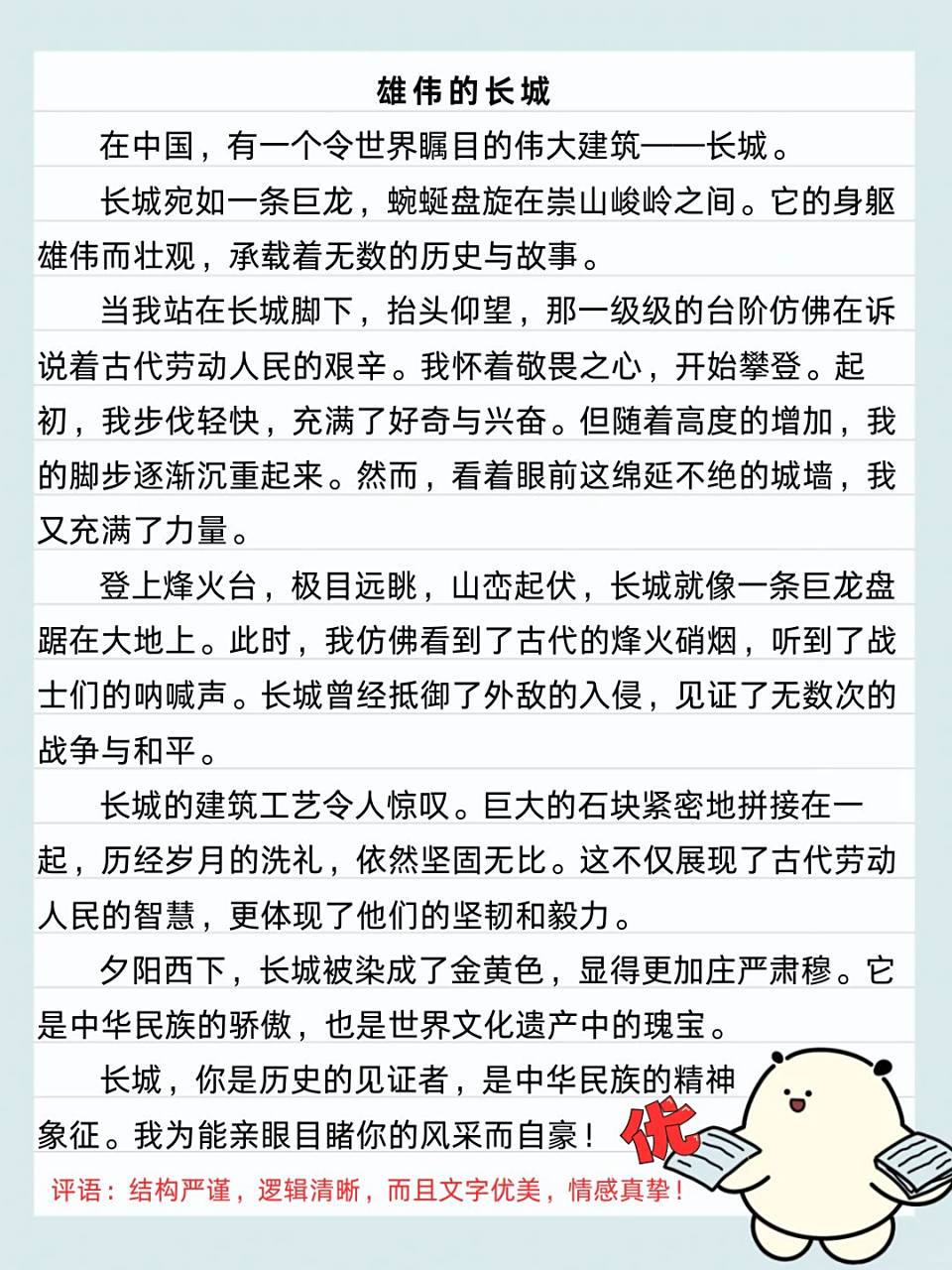 雄伟的长城

在中国，有一个令世界瞩目的伟大建筑——长城。

长城宛如一条巨龙，蜿蜒盘旋在崇山峻岭之间。它的身躯雄伟而壮观，承载着无数的历史与故事。

当我站在长城脚下，抬头仰望，那一级级的台阶仿佛在诉说着古代劳动人民的艰辛。我怀着敬畏之心，开始攀登。起初，我步伐轻快，充满了好奇与兴奋。但随着高度的增加，我的脚步逐渐沉重起来。然而，看着眼前这绵延不绝的城墙，我又充满了力量。

登上烽火台，极目远眺，山峦起伏，长城就像一条巨龙盘踞在大地上。此时，我仿佛看到了古代的烽火硝烟，听到了战士们的呐喊声。长城曾经抵御了外敌的入侵，见证了无数次的战争与和平。

长城的建筑工艺令人惊叹。巨大的石块紧密地拼接在一起，历经岁月的洗礼，依然坚固无比。这不仅展现了古代劳动人民的智慧，更体现了他们的坚韧和毅力。

夕阳西下，长城被染成了金黄色，显得更加庄严肃穆。它是中华民族的骄傲，也是世界文化遗产中的瑰宝。

长城，你是历史的见证者，是中华民族的精神象征。我为能亲眼目睹你的风采而自豪！

优

评语：结构严谨，逻辑清晰，而且文字优美，情感真挚！